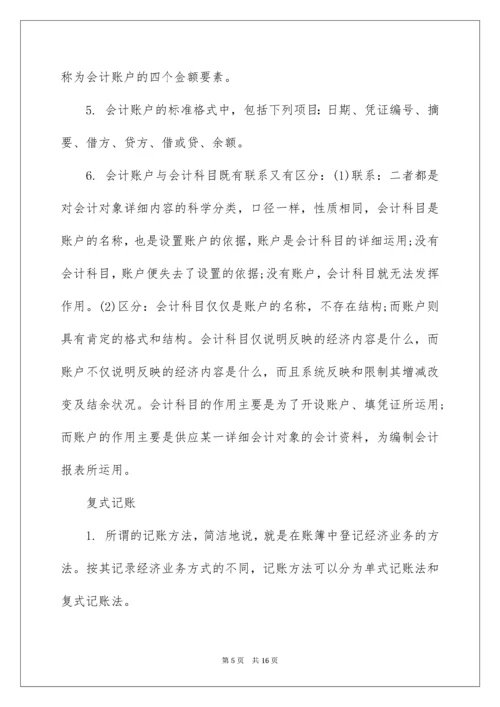 称为会计账户的四个金额要素。

5. 会计账户的标准格式中，包括下列项目：日期、凭证编号、摘要、借方、贷方、借或贷、余额。

6. 会计账户与会计科目既有联系又有区分：(1)联系：二者都是对会计对象详细内容的科学分类，口径一样，性质相同，会计科目是账户的名称，也是设置账户的依据，账户是会计科目的详细运用;没有会计科目，账户便失去了设置的依据;没有账户，会计科目就无法发挥作用。(2)区分：会计科目仅仅是账户的名称，不存在结构;而账户则具有肯定的格式和结构。会计科目仅说明反映的经济内容是什么，而账户不仅说明反映的经济内容是什么，而且系统反映和限制其增减改变及结余状况。会计科目的作用主要是为了开设账户、填凭证所运用;而账户的作用主要是供应某一详细会计对象的会计资料，为编制会计报表所运用。

复式记账

1. 所谓的记账方法，简洁地说，就是在账簿中登记经济业务的方法。按其记录经济业务方式的不同，记账方法可以分为单式记账法和复式记账法。

第 5 页 共 16 页